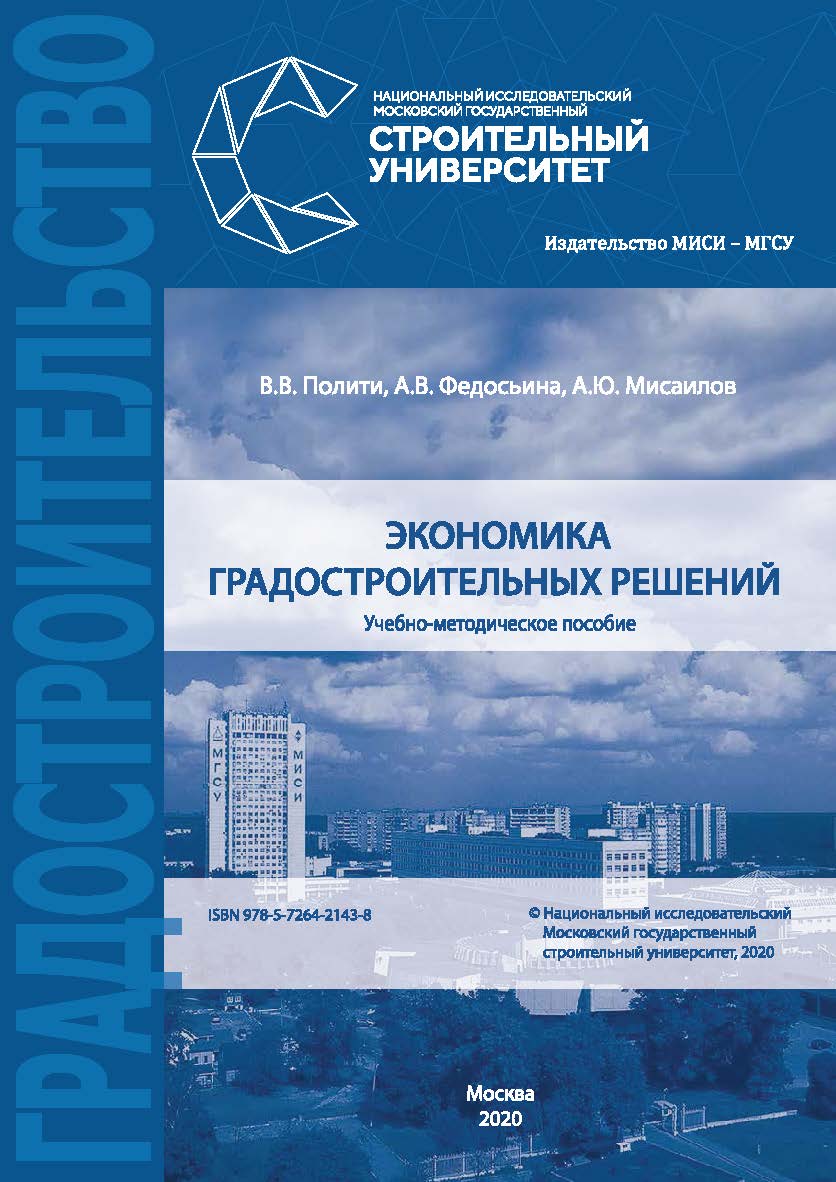 ГРАДОСТРОИТЕЛЬСТВО

НАЦИОНАЛЬНЫЙ ИССЛЕДОВАТЕЛЬСКИЙ МОСКОВСКИЙ ГОСУДАРСТВЕННЫЙ
СТРОИТЕЛЬНЫЙ УНИВЕРСИТЕТ

Издательство МИСИ – МГСУ

В.В. Полити, А.В. Федосьина, А.Ю. Мисаилов

ЭКОНОМИКА ГРАДОСТРОИТЕЛЬНЫХ РЕШЕНИЙ

Учебно-методическое пособие

МГСУ МИСИ

ISBN 978-5-7264-2143-8

© Национальный исследовательский Московский государственный строительный университет, 2020

Москва
2020